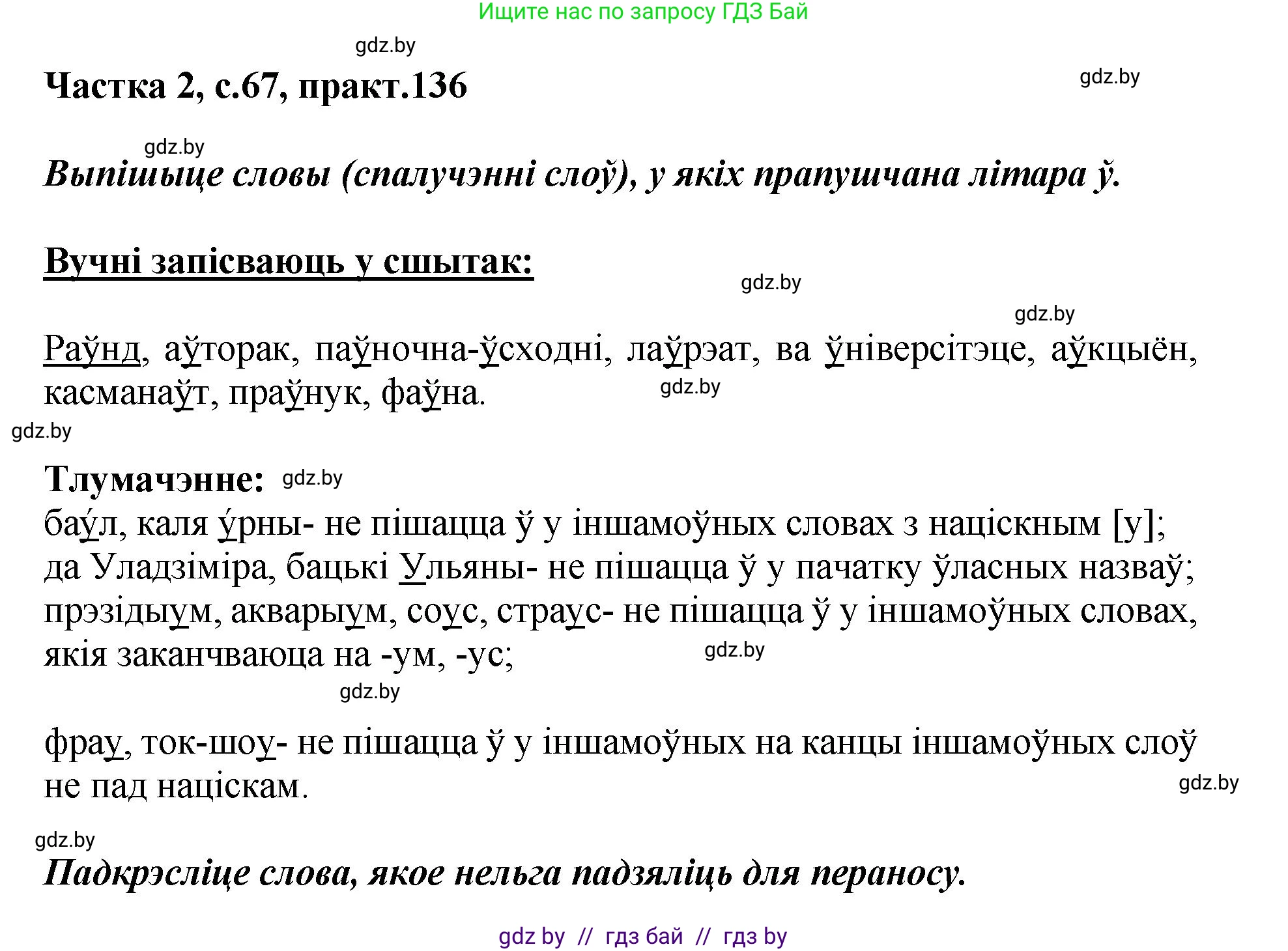 Ищите нас по запросу ГДЗ Бай

gdz.by

Частка 2, с.67, практ.136

gdz.by

gdz.by

Выпішыце словы (спалучэнні слоў), у якіх прапушчана літара ў.

Вучні запісваюць у сшытак:

gdz.by

gdz.by

Раўнд, аўторак, паўночна-ўсходні, лаўрэат, ва ўніверсітэце, аўкцыён, касманаўт, праўнук, фаўна.

gdz.by

gdz.by

Тлумачэнне: gdz.by

баул, каля урны- не пішацца ў у іншамоўных словах з націскным [у]; да Уладзіміра, бацькі Ульяны- не пішацца ў у пачатку ўласных назваў; прэзідыум, акварыум, соус, страус- не пішацца ў у іншамоўных словах, якія заканчваюца на -ум, -ус;

gdz.by

gdz.by

фрау, ток-шоу- не пішацца ў у іншамоўных на канцы іншамоўных слоў не пад націскам.

gdz.by

gdz.by

Падкрэсліце слова, якое нельга падзяліць для пераносу.

gdz by // гдз бай // гдз by